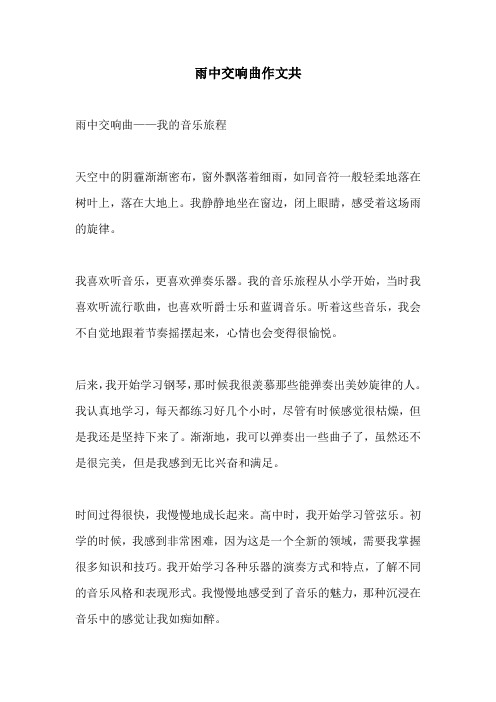 雨中交响曲作文共

雨中交响曲——我的音乐旅程

天空中的阴霾渐渐密布，窗外飘落着细雨，如同音符一般轻柔地落在树叶上，落在大地上。我静静地坐在窗边，闭上眼睛，感受着这场雨的旋律。

我喜欢听音乐，更喜欢弹奏乐器。我的音乐旅程从小学开始，当时我喜欢听流行歌曲，也喜欢听爵士乐和蓝调音乐。听着这些音乐，我会不自觉地跟着节奏摇摆起来，心情也会变得很愉悦。

后来，我开始学习钢琴，那时候我很羡慕那些能弹奏出美妙旋律的人。我认真地学习，每天都练习好几个小时，尽管有时候感觉很枯燥，但是我还是坚持下来了。渐渐地，我可以弹奏出一些曲子了，虽然还不是很完美，但是我感到无比兴奋和满足。

时间过得很快，我慢慢地成长起来。高中时，我开始学习管弦乐。初学的时候，我感到非常困难，因为这是一个全新的领域，需要我掌握很多知识和技巧。我开始学习各种乐器的演奏方式和特点，了解不同的音乐风格和表现形式。我慢慢地感受到了音乐的魅力，那种沉浸在音乐中的感觉让我如痴如醉。